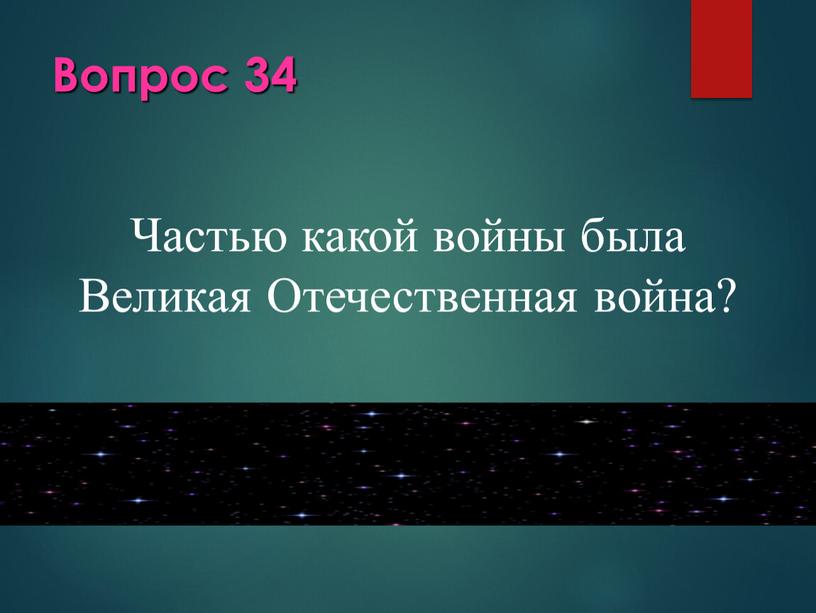 Вопрос 34

Частью какой войны была Великая Отечественная война?